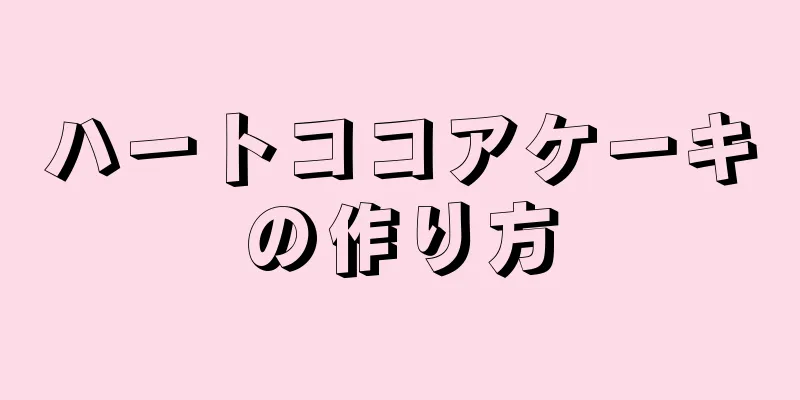 ハートココアケーキの作り方